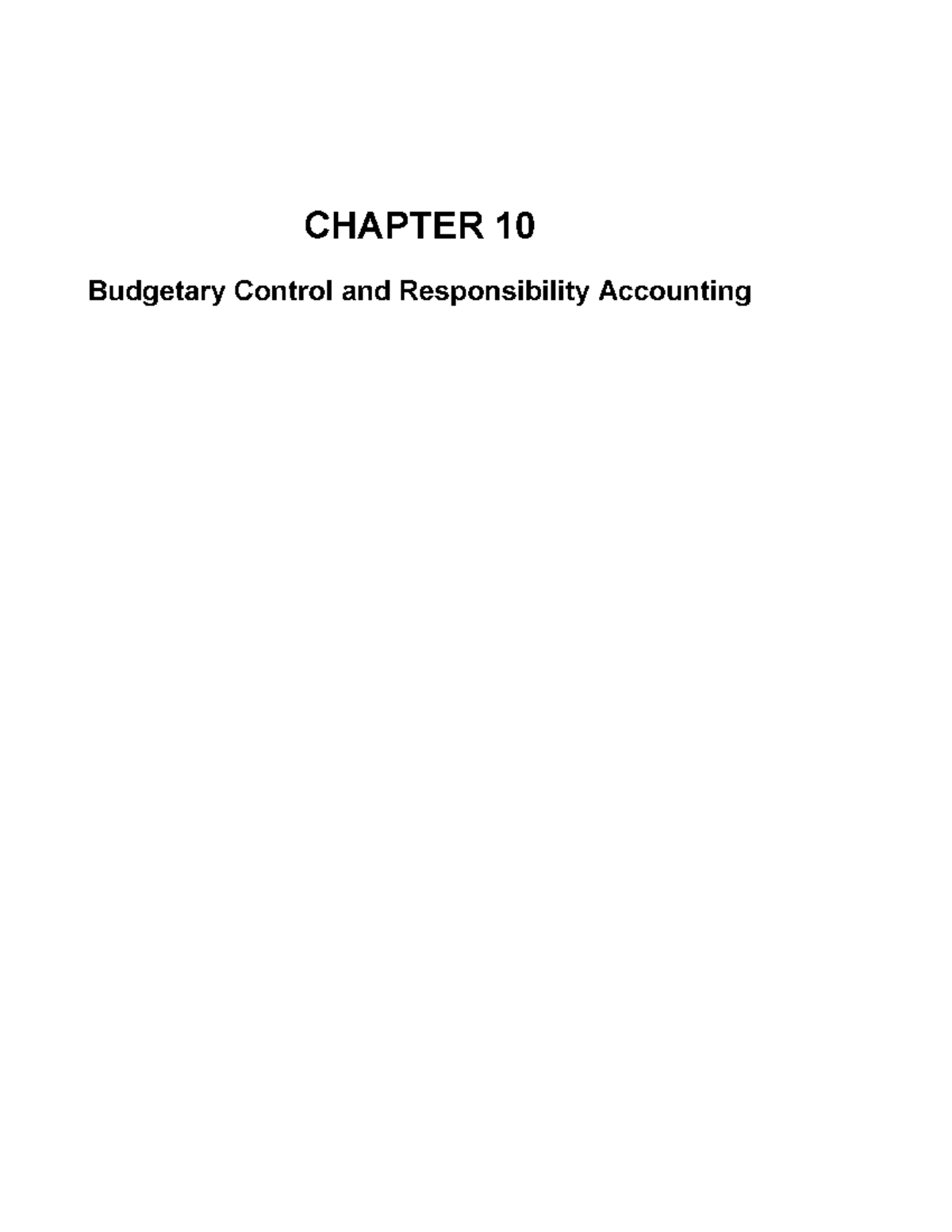 CHAPTER 10

Budgetary Control and Responsibility Accounting